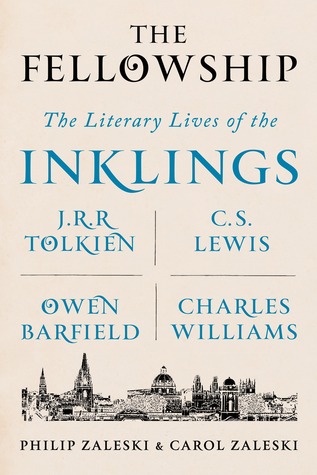 THE FELLOWSHIP

The Literary Lives of the

INKLINGS

J.R.R TOLKIEN

C.S. LEWIS

OWEN BARFIELD

CHARLES WILLIAMS

PHILIP ZALESKI & CAROL ZALESKI